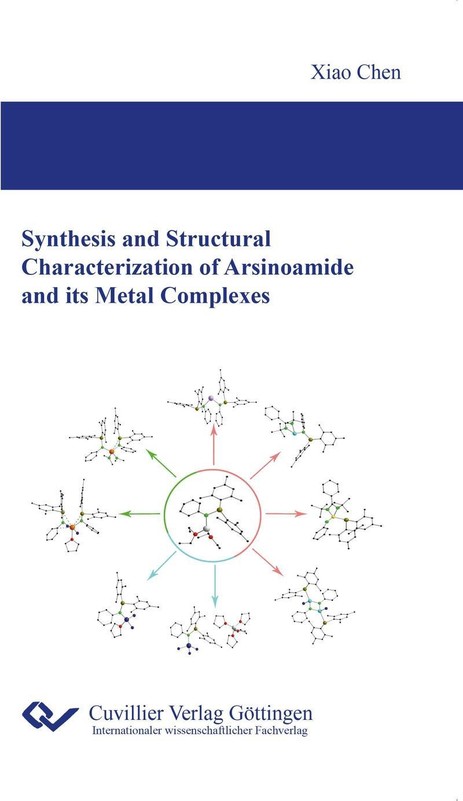 Xiao Chen

Synthesis and Structural Characterization of Arsinoamide and its Metal Complexes

Cuvillier Verlag Göttingen
Internationaler wissenschaftlicher Fachverlag